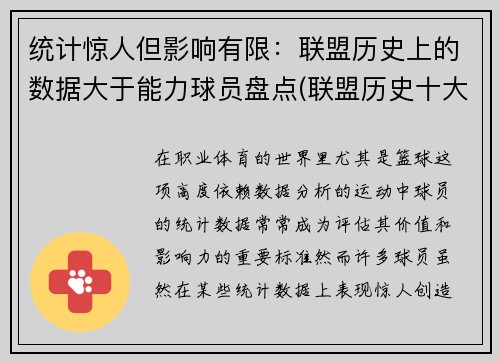 统计惊人但影响有限：联盟历史上的数据大于能力球员盘点(联盟历史十大

在职业体育的世界里尤其是篮球这项高度依赖数据分析的运动中球员的统计数据常常成为评估其价值和影响力的重要标准然而许多球员虽然在某些统计数据上表现惊人创造